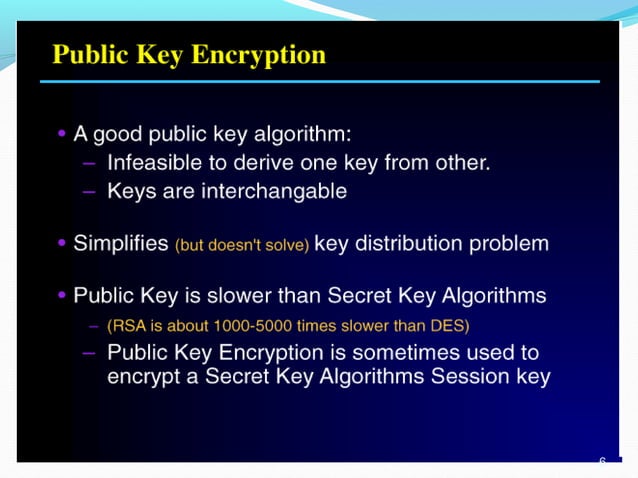 Public Key Encryption

• A good public key algorithm:
– Infeasible to derive one key from other.
– Keys are interchangable

• Simplifies (but doesn't solve) key distribution problem

• Public Key is slower than Secret Key Algorithms
– (RSA is about 1000-5000 times slower than DES)
– Public Key Encryption is sometimes used to encrypt a Secret Key Algorithms Session key

6